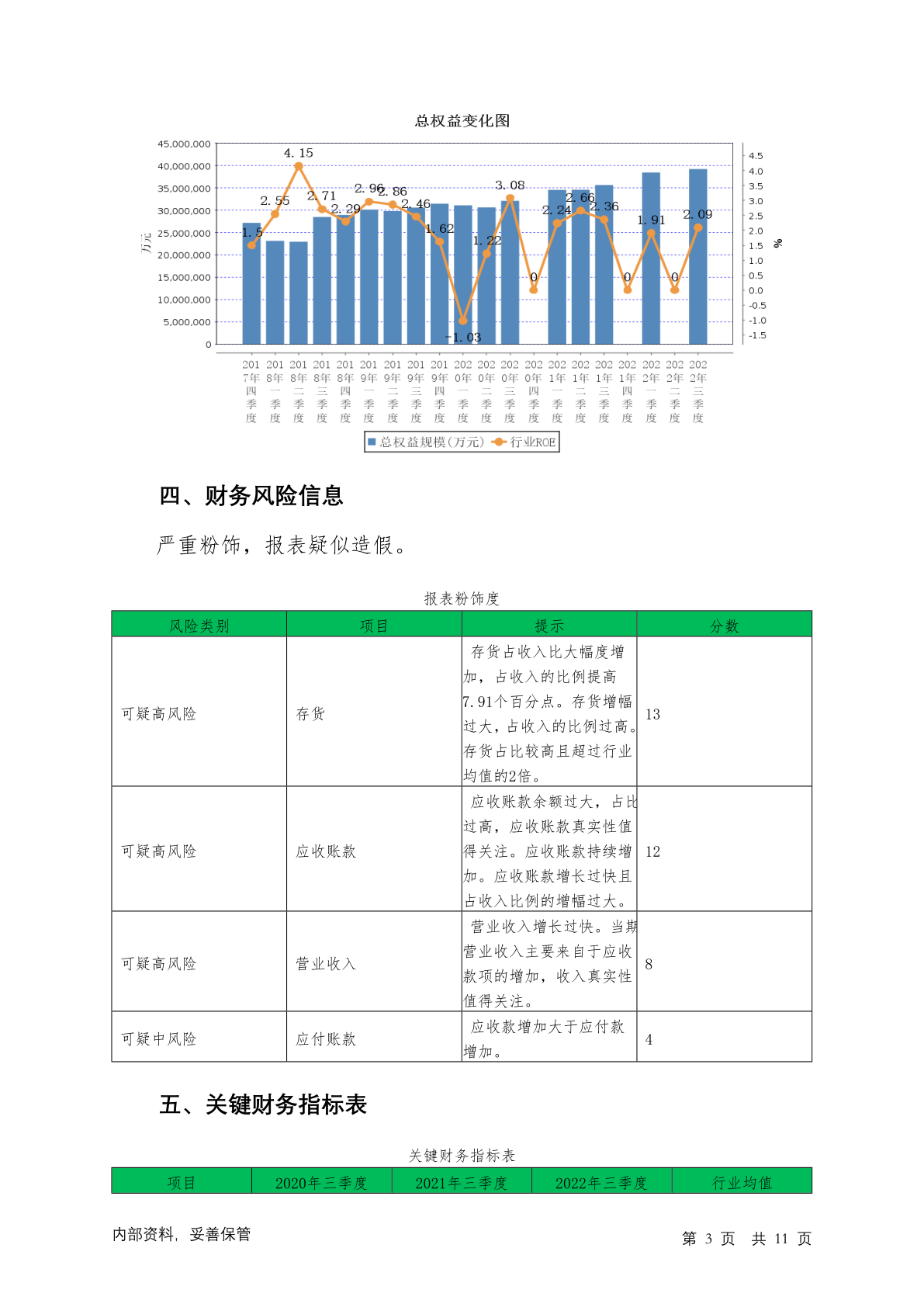 总权益变化图

45,000,000
40,000,000
35,000,000
30,000,000
25,000,000
20,000,000
15,000,000
10,000,000
5,000,000
0

万元

4.5
4.0
3.5
3.0
2.5
2.0
1.5
1.0
0.5
0.0
-0.5
-1.0
-1.5

%

1.5 2.55 4.15 2.71 2.29 2.96 2.86 2.46 1.62 -1.03 1.22 3.08 0 2.24 2.66 2.36 0 1.91 0 2.09

2017年四季度 2018年一季度 2018年二季度 2018年三季度 2018年四季度 2019年一季度 2019年二季度 2019年三季度 2019年四季度 2020年一季度 2020年二季度 2020年三季度 2020年四季度 2021年一季度 2021年二季度 2021年三季度 2021年四季度 2022年一季度 2022年二季度 2022年三季度

总权益规模(万元) 行业ROE

四、财务风险信息

严重粉饰，报表疑似造假。

报表粉饰度

| 风险类别 | 项目 | 提示 | 分数 |
|---|---|---|---|
| 可疑高风险 | 存货 | 存货占收入比大幅度增加，占收入的比例提高7.91个百分点。存货增幅过大，占收入的比例过高。存货占比较高且超过行业均值的2倍。 | 13 |
| 可疑高风险 | 应收账款 | 应收账款余额过大，占比过高，应收账款真实性值得关注。应收账款持续增加。应收账款增长过快且占收入比例的增幅过大。 | 12 |
| 可疑高风险 | 营业收入 | 营业收入增长过快。当期营业收入主要来自于应收款项的增加，收入真实性值得关注。 | 8 |
| 可疑中风险 | 应付账款 | 应收款增加大于应付款增加。 | 4 |

五、关键财务指标表

关键财务指标表

| 项目 | 2020年三季度 | 2021年三季度 | 2022年三季度 | 行业均值 |
|---|---|---|---|---|

内部资料，妥善保管

第 3 页 共 11 页